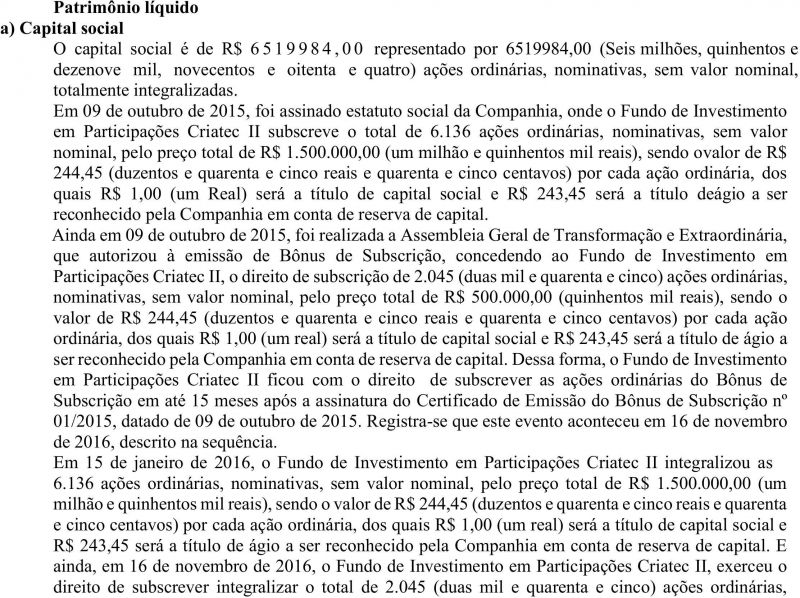 Patrimônio líquido
a) Capital social

O capital social é de R$ 6 5 1 9 9 8 4 , 0 0 representado por 6519984,00 (Seis milhões, quinhentos e dezenove mil, novecentos e oitenta e quatro) ações ordinárias, nominativas, sem valor nominal, totalmente integralizadas.

Em 09 de outubro de 2015, foi assinado estatuto social da Companhia, onde o Fundo de Investimento em Participações Criatec II subscreve o total de 6.136 ações ordinárias, nominativas, sem valor nominal, pelo preço total de R$ 1.500.000,00 (um milhão e quinhentos mil reais), sendo ovalor de R$ 244,45 (duzentos e quarenta e cinco reais e quarenta e cinco centavos) por cada ação ordinária, dos quais R$ 1,00 (um Real) será a título de capital social e R$ 243,45 será a título deágio a ser reconhecido pela Companhia em conta de reserva de capital.

Ainda em 09 de outubro de 2015, foi realizada a Assembleia Geral de Transformação e Extraordinária, que autorizou à emissão de Bônus de Subscrição, concedendo ao Fundo de Investimento em Participações Criatec II, o direito de subscrição de 2.045 (duas mil e quarenta e cinco) ações ordinárias, nominativas, sem valor nominal, pelo preço total de R$ 500.000,00 (quinhentos mil reais), sendo o valor de R$ 244,45 (duzentos e quarenta e cinco reais e quarenta e cinco centavos) por cada ação ordinária, dos quais R$ 1,00 (um real) será a título de capital social e R$ 243,45 será a título de ágio a ser reconhecido pela Companhia em conta de reserva de capital. Dessa forma, o Fundo de Investimento em Participações Criatec II ficou com o direito de subscrever as ações ordinárias do Bônus de Subscrição em até 15 meses após a assinatura do Certificado de Emissão do Bônus de Subscrição nº 01/2015, datado de 09 de outubro de 2015. Registra-se que este evento aconteceu em 16 de novembro de 2016, descrito na sequência.

Em 15 de janeiro de 2016, o Fundo de Investimento em Participações Criatec II integralizou as 6.136 ações ordinárias, nominativas, sem valor nominal, pelo preço total de R$ 1.500.000,00 (um milhão e quinhentos mil reais), sendo o valor de R$ 244,45 (duzentos e quarenta e cinco reais e quarenta e cinco centavos) por cada ação ordinária, dos quais R$ 1,00 (um real) será a título de capital social e R$ 243,45 será a título de ágio a ser reconhecido pela Companhia em conta de reserva de capital. E ainda, em 16 de novembro de 2016, o Fundo de Investimento em Participações Criatec II, exerceu o direito de subscrever integralizar o total de 2.045 (duas mil e quarenta e cinco) ações ordinárias,